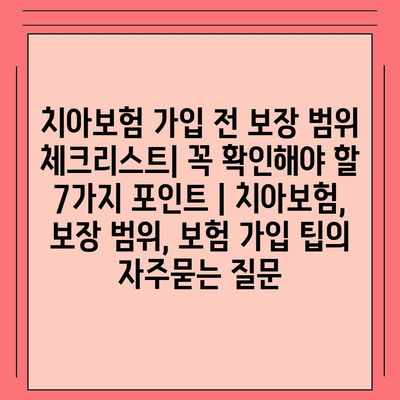 치아보험 가입 전 보장 범위 체크리스트| 꼭 확인해야 할 7가지 포인트 | 치아보험, 보장 범위, 보험 가입 팁의 자주묻는 질문